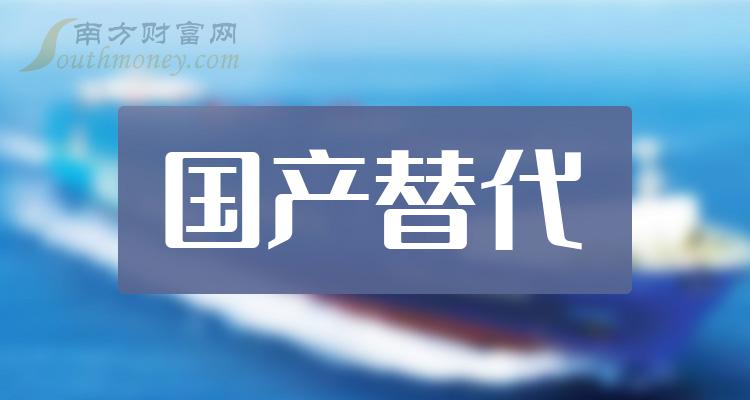 南方财富网
Southmoney.com

国产替代